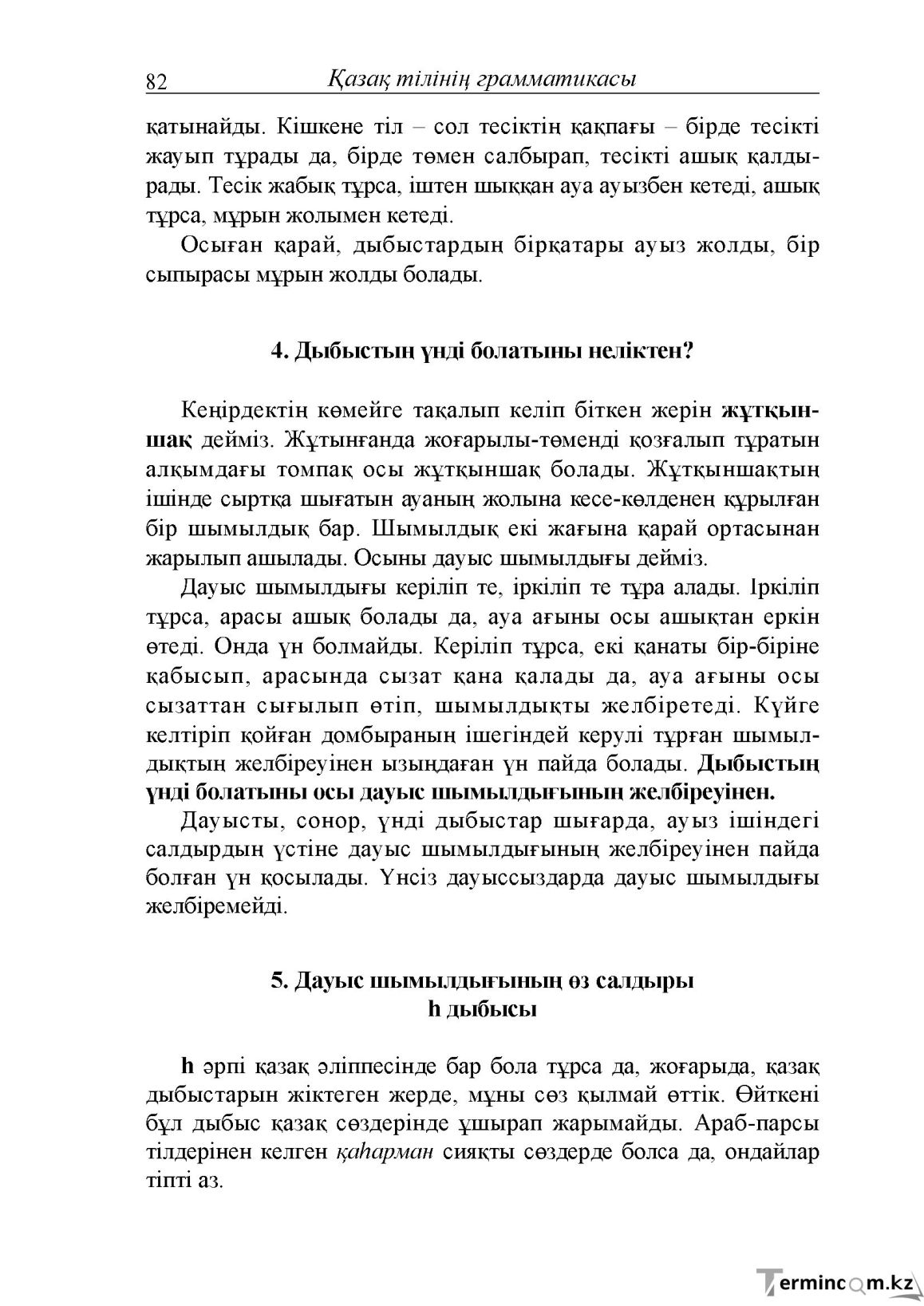 82 Қазақ тілінің грамматикасы

қатынайды. Кішкене тіл – сол тесіктің қақпағы – бірде тесікті жауып тұрады да, бірде төмен салбырап, тесікті ашық қалдырады. Тесік жабық тұрса, іштен шыққан ауа ауызбен кетеді, ашық тұрса, мұрын жолымен кетеді.

Осыған қарай, дыбыстардың бірқатары ауыз жолды, бір сыпырасы мұрын жолды болады.

4. Дыбыстың үнді болатыны неліктен?

Кеңірдектің көмейге тақалып келіп біткен жерін жұтқыншақ дейміз. Жұтынғанда жоғарылы-төменді қозғалып тұратын алқымдағы томпақ осы жұтқыншақ болады. Жұтқыншақтың ішінде сыртқа шығатын ауаның жолына кесе-көлденең құрылған бір шымылдық бар. Шымылдық екі жағына қарай ортасынан жарылып ашылады. Осыны дауыс шымылдығы дейміз.

Дауыс шымылдығы керіліп те, іркіліп те тұра алады. Іркіліп тұрса, арасы ашық болады да, ауа ағыны осы ашықтан еркін өтеді. Онда үн болмайды. Керіліп тұрса, екі қанаты бір-біріне қабысып, арасында сызат қана қалады да, ауа ағыны осы сызаттан сығылып өтіп, шымылдықты желбіретеді. Күйге келтіріп қойған домбыраның ішегіндей керулі тұрған шымылдықтың желбіреуінен ызыңдаған үн пайда болады. Дыбыстың үнді болатыны осы дауыс шымылдығының желбіреуінен.

Дауысты, сонор, үнді дыбыстар шығарда, ауыз ішіндегі салдырдың үстіне дауыс шымылдығының желбіреуінен пайда болған үн қосылады. Үнсіз дауыссыздарда дауыс шымылдығы желбіремейді.

5. Дауыс шымылдығының өз салдыры
һ дыбысы

һ әрпі қазақ әліппесінде бар бола тұрса да, жоғарыда, қазақ дыбыстарын жіктеген жерде, мұны сөз қылмай өттік. Өйткені бұл дыбыс қазақ сөздерінде ұшырап жарымайды. Араб-парсы тілдерінен келген қаһарман сияқты сөздерде болса да, ондайлар тіпті аз.

Termincom.kz